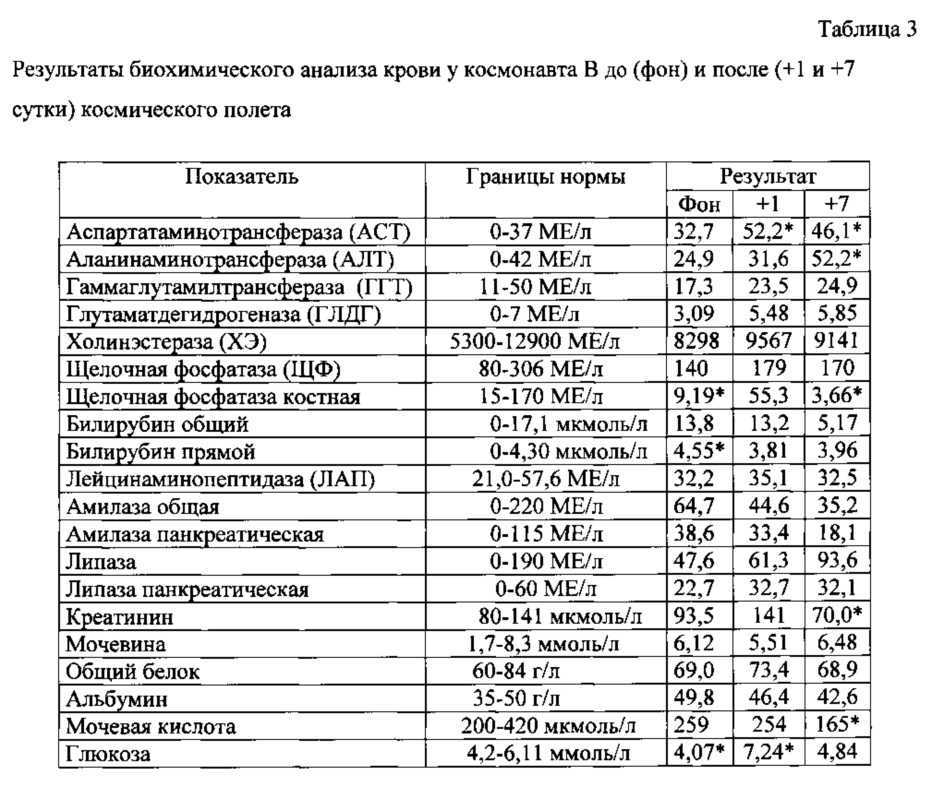 Таблица 3

Результаты биохимического анализа крови у космонавта В до (фон) и после (+1 и +7 сутки) космического полета

| Показатель | Границы нормы | Результат | | |
|---|---|---|---|---|
| | | Фон | +1 | +7 |
| Аспартатаминотрансфераза (АСТ) | 0-37 МЕ/л | 32,7 | 52,2* | 46,1* |
| Аланинаминотрансфераза (АЛТ) | 0-42 МЕ/л | 24,9 | 31,6 | 52,2* |
| Гаммаглутамилтрансфераза (ГГТ) | 11-50 МЕ/л | 17,3 | 23,5 | 24,9 |
| Глутаматдегидрогеназа (ГЛДГ) | 0-7 МЕ/л | 3,09 | 5,48 | 5,85 |
| Холинэстераза (ХЭ) | 5300-12900 МЕ/л | 8298 | 9567 | 9141 |
| Щелочная фосфатаза (ЩФ) | 80-306 МЕ/л | 140 | 179 | 170 |
| Щелочная фосфатаза костная | 15-170 МЕ/л | 9,19* | 55,3 | 3,66* |
| Билирубин общий | 0-17,1 мкмоль/л | 13,8 | 13,2 | 5,17 |
| Билирубин прямой | 0-4,30 мкмоль/л | 4,55* | 3,81 | 3,96 |
| Лейцинаминопептидаза (ЛАП) | 21,0-57,6 МЕ/л | 32,2 | 35,1 | 32,5 |
| Амилаза общая | 0-220 МЕ/л | 64,7 | 44,6 | 35,2 |
| Амилаза панкреатическая | 0-115 МЕ/л | 38,6 | 33,4 | 18,1 |
| Липаза | 0-190 МЕ/л | 47,6 | 61,3 | 93,6 |
| Липаза панкреатическая | 0-60 МЕ/л | 22,7 | 32,7 | 32,1 |
| Креатинин | 80-141 мкмоль/л | 93,5 | 141 | 70,0* |
| Мочевина | 1,7-8,3 ммоль/л | 6,12 | 5,51 | 6,48 |
| Общий белок | 60-84 г/л | 69,0 | 73,4 | 68,9 |
| Альбумин | 35-50 г/л | 49,8 | 46,4 | 42,6 |
| Мочевая кислота | 200-420 мкмоль/л | 259 | 254 | 165* |
| Глюкоза | 4,2-6,11 ммоль/л | 4,07* | 7,24* | 4,84 |